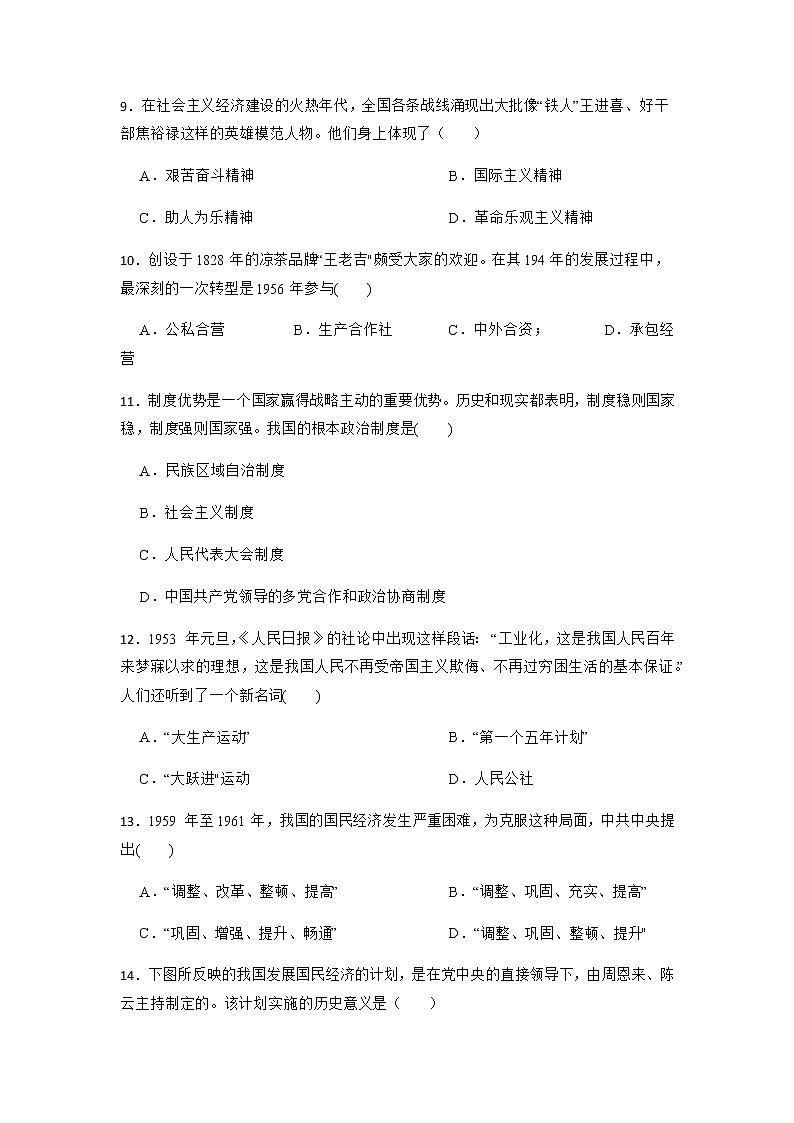 9．在社会主义经济建设的火热年代，全国各条战线涌现出大批像“铁人”王进喜、好干部焦裕禄这样的英雄模范人物。他们身上体现了（　　）

A．艰苦奋斗精神　　B．国际主义精神

C．助人为乐精神　　D．革命乐观主义精神

10．创设于 1828 年的凉茶品牌“王老吉”颇受大家的欢迎。在其 194 年的发展过程中，最深刻的一次转型是 1956 年参与(　　)

A．公私合营　　B．生产合作社　　C．中外合资；　　D．承包经营

11．制度优势是一个国家赢得战略主动的重要优势。历史和现实都表明，制度稳则国家稳，制度强则国家强。我国的根本政治制度是(　　)

A．民族区域自治制度

B．社会主义制度

C．人民代表大会制度

D．中国共产党领导的多党合作和政治协商制度

12．1953 年元旦，《人民日报》的社论中出现这样段话：“工业化，这是我国人民百年来梦寐以求的理想，这是我国人民不再受帝国主义欺侮、不再过穷困生活的基本保证。”人们还听到了一个新名词(　　)

A．“大生产运动”　　B．“第一个五年计划”

C．“大跃进”运动　　D．人民公社

13．1959 年至 1961 年，我国的国民经济发生严重困难，为克服这种局面，中共中央提出(　　)

A．“调整、改革、整顿、提高”　　B．“调整、巩固、充实、提高”

C．“巩固、增强、提升、畅通”　　D．“调整、巩固、整顿、提升”

14．下图所反映的我国发展国民经济的计划，是在党中央的直接领导下，由周恩来、陈云主持制定的。该计划实施的历史意义是（　　）